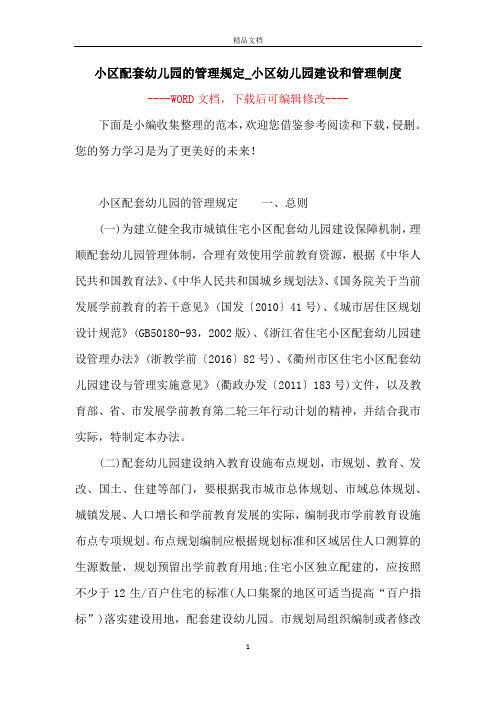 精品文档

小区配套幼儿园的管理规定_小区幼儿园建设和管理制度

----WORD文档，下载后可编辑修改----

下面是小编收集整理的范本，欢迎您借鉴参考阅读和下载，侵删。您的努力学习是为了更美好的未来！

小区配套幼儿园的管理规定　　一、总则

(一)为建立健全我市城镇住宅小区配套幼儿园建设保障机制，理顺配套幼儿园管理体制，合理有效使用学前教育资源，根据《中华人民共和国教育法》、《中华人民共和国城乡规划法》、《国务院关于当前发展学前教育的若干意见》(国发〔2010〕41号)、《城市居住区规划设计规范》(GB50180-93，2002版)、《浙江省住宅小区配套幼儿园建设管理办法》(浙教学前〔2016〕82号)、《衢州市区住宅小区配套幼儿园建设与管理实施意见》(衢政办发〔2011〕183号)文件，以及教育部、省、市发展学前教育第二轮三年行动计划的精神，并结合我市实际，特制定本办法。

(二)配套幼儿园建设纳入教育设施布点规划，市规划、教育、发改、国土、住建等部门，要根据我市城市总体规划、市域总体规划、城镇发展、人口增长和学前教育发展的实际，编制我市学前教育设施布点专项规划。布点规划编制应根据规划标准和区域居住人口测算的生源数量，规划预留出学前教育用地;住宅小区独立配建的，应按照不少于12生/百户住宅的标准(人口集聚的地区可适当提高“百户指标”)落实建设用地，配套建设幼儿园。市规划局组织编制或者修改

1